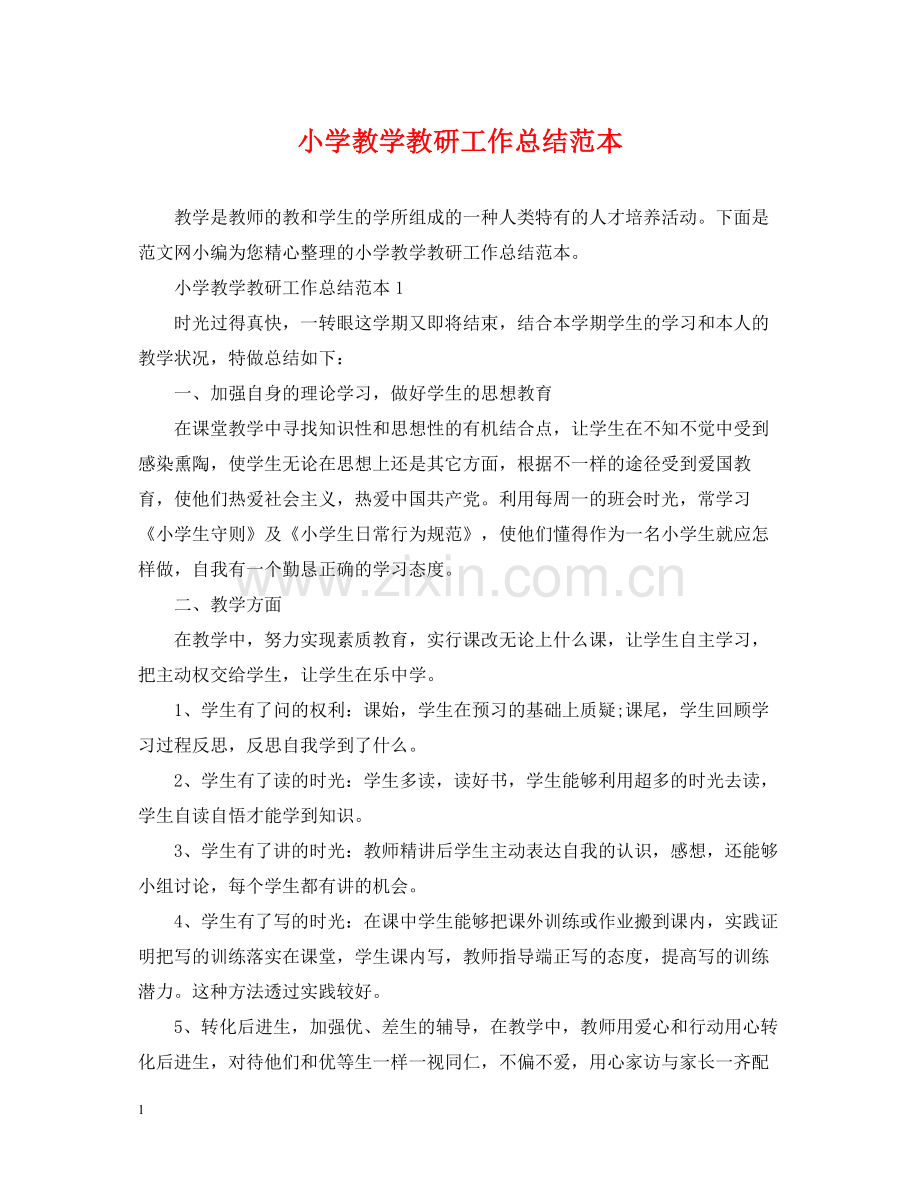 小学教学教研工作总结范本

教学是教师的教和学生的学所组成的一种人类特有的人才培养活动。下面是范文网小编为您精心整理的小学教学教研工作总结范本。

小学教学教研工作总结范本1

时光过得真快，一转眼这学期又即将结束，结合本学期学生的学习和本人的教学状况，特做总结如下：

一、加强自身的理论学习，做好学生的思想教育

在课堂教学中寻找知识性和思想性的有机结合点，让学生在不知不觉中受到感染熏陶，使学生无论在思想上还是其它方面，根据不一样的途径受到爱国教育，使他们热爱社会主义，热爱中国共产党。利用每周一的班会时光，常学习《小学生守则》及《小学生日常行为规范》，使他们懂得作为一名小学生就应怎样做，自我有一个勤恳正确的学习态度。

二、教学方面

在教学中，努力实现素质教育，实行课改无论上什么课，让学生自主学习，把主动权交给学生，让学生在乐中学。

1、学生有了问的权利：课始，学生在预习的基础上质疑;课尾，学生回顾学习过程反思，反思自我学到了什么。

2、学生有了读的时光：学生多读，读好书，学生能够利用超多的时光去读，学生自读自悟才能学到知识。

3、学生有了讲的时光：教师精讲后学生主动表达自我的认识，感想，还能够小组讨论，每个学生都有讲的机会。

4、学生有了写的时光：在课中学生能够把课外训练或作业搬到课内，实践证明把写的训练落实在课堂，学生课内写，教师指导端正写的态度，提高写的训练潜力。这种方法透过实践较好。

5、转化后进生，加强优、差生的辅导，在教学中，教师用爱心和行动用心转化后进生，对待他们和优等生一样一视同仁，不偏不爱，用心家访与家长一齐配

1

www.zixin.com.cn